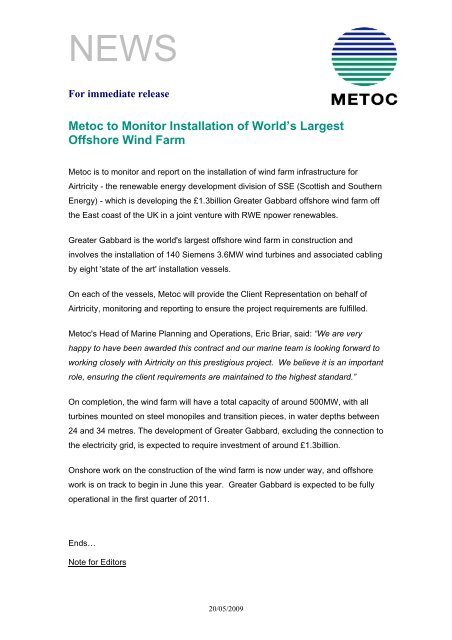 NEWS

METOC

For immediate release

Metoc to Monitor Installation of World's Largest Offshore Wind Farm

Metoc is to monitor and report on the installation of wind farm infrastructure for Airtricity - the renewable energy development division of SSE (Scottish and Southern Energy) - which is developing the £1.3billion Greater Gabbard offshore wind farm off the East coast of the UK in a joint venture with RWE npower renewables.

Greater Gabbard is the world's largest offshore wind farm in construction and involves the installation of 140 Siemens 3.6MW wind turbines and associated cabling by eight 'state of the art' installation vessels.

On each of the vessels, Metoc will provide the Client Representation on behalf of Airtricity, monitoring and reporting to ensure the project requirements are fulfilled.

Metoc's Head of Marine Planning and Operations, Eric Briar, said: "We are very happy to have been awarded this contract and our marine team is looking forward to working closely with Airtricity on this prestigious project. We believe it is an important role, ensuring the client requirements are maintained to the highest standard."

On completion, the wind farm will have a total capacity of around 500MW, with all turbines mounted on steel monopiles and transition pieces, in water depths between 24 and 34 metres. The development of Greater Gabbard, excluding the connection to the electricity grid, is expected to require investment of around £1.3billion.

Onshore work on the construction of the wind farm is now under way, and offshore work is on track to begin in June this year. Greater Gabbard is expected to be fully operational in the first quarter of 2011.

Ends…

Note for Editors

20/05/2009